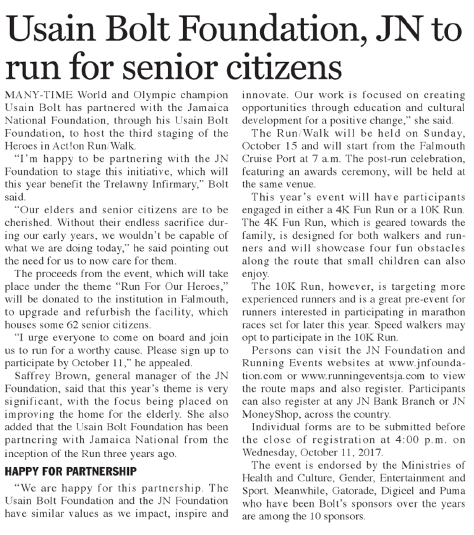 Usain Bolt Foundation, JN to run for senior citizens

MANY-TIME World and Olympic champion Usain Bolt has partnered with the Jamaica National Foundation, through his Usain Bolt Foundation, to host the third staging of the Heroes in Act!on Run/Walk.

"I'm happy to be partnering with the JN Foundation to stage this initiative, which will this year benefit the Trelawny Infirmary," Bolt said.

"Our elders and senior citizens are to be cherished. Without their endless sacrifice during our early years, we wouldn't be capable of what we are doing today," he said pointing out the need for us to now care for them.

The proceeds from the event, which will take place under the theme "Run For Our Heroes," will be donated to the institution in Falmouth, to upgrade and refurbish the facility, which houses some 62 senior citizens.

"I urge everyone to come on board and join us to run for a worthy cause. Please sign up to participate by October 11," he appealed.

Saffrey Brown, general manager of the JN Foundation, said that this year's theme is very significant, with the focus being placed on improving the home for the elderly. She also added that the Usain Bolt Foundation has been partnering with Jamaica National from the inception of the Run three years ago.

HAPPY FOR PARTNERSHIP

"We are happy for this partnership. The Usain Bolt Foundation and the JN Foundation have similar values as we impact, inspire and innovate. Our work is focused on creating opportunities through education and cultural development for a positive change," she said.

The Run/Walk will be held on Sunday, October 15 and will start from the Falmouth Cruise Port at 7 a.m. The post-run celebration, featuring an awards ceremony, will be held at the same venue.

This year's event will have participants engaged in either a 4K Fun Run or a 10K Run. The 4K Fun Run, which is geared towards the family, is designed for both walkers and runners and will showcase four fun obstacles along the route that small children can also enjoy.

The 10K Run, however, is targeting more experienced runners and is a great pre-event for runners interested in participating in marathon races set for later this year. Speed walkers may opt to participate in the 10K Run.

Persons can visit the JN Foundation and Running Events websites at www.jnfoundation.com or www.runningeventsja.com to view the route maps and also register. Participants can also register at any JN Bank Branch or JN MoneyShop, across the country.

Individual forms are to be submitted before the close of registration at 4:00 p.m. on Wednesday, October 11, 2017.

The event is endorsed by the Ministries of Health and Culture, Gender, Entertainment and Sport. Meanwhile, Gatorade, Digicel and Puma who have been Bolt's sponsors over the years are among the 10 sponsors.